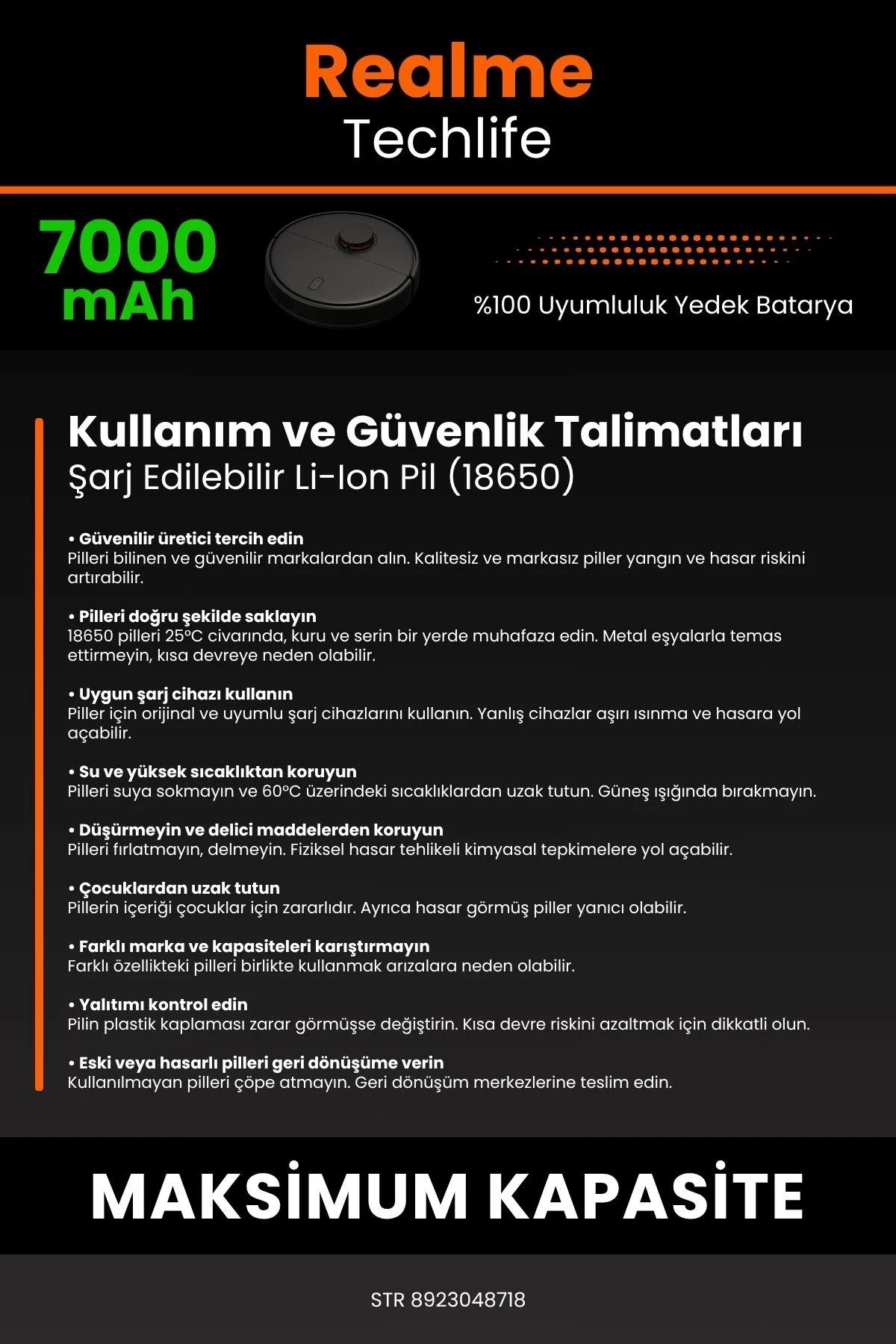 Realme
Techlife

7000 mAh

%100 Uyumluluk Yedek Batarya

Kullanım ve Güvenlik Talimatları
Şarj Edilebilir Li-Ion Pil (18650)

• Güvenilir üretici tercih edin
Pilleri bilinen ve güvenilir markalardan alın. Kalitesiz ve markasız piller yangın ve hasar riskini artırabilir.

• Pilleri doğru şekilde saklayın
18650 pilleri 25°C civarında, kuru ve serin bir yerde muhafaza edin. Metal eşyalarla temas ettirmeyin, kısa devreye neden olabilir.

• Uygun şarj cihazı kullanın
Piller için orijinal ve uyumlu şarj cihazlarını kullanın. Yanlış cihazlar aşırı ısınma ve hasara yol açabilir.

• Su ve yüksek sıcaklıktan koruyun
Pilleri suya sokmayın ve 60°C üzerindeki sıcaklıklardan uzak tutun. Güneş ışığında bırakmayın.

• Düşürmeyin ve delici maddelerden koruyun
Pilleri fırlatmayın, delmeyin. Fiziksel hasar tehlikeli kimyasal tepkimelere yol açabilir.

• Çocuklardan uzak tutun
Pillerin içeriği çocuklar için zararlıdır. Ayrıca hasar görmüş piller yanıcı olabilir.

• Farklı marka ve kapasiteleri karıştırmayın
Farklı özellikteki pilleri birlikte kullanmak arızalara neden olabilir.

• Yalıtımı kontrol edin
Pilin plastik kaplaması zarar görmüşse değiştirin. Kısa devre riskini azaltmak için dikkatli olun.

• Eski veya hasarlı pilleri geri dönüşüme verin
Kullanılmayan pilleri çöpe atmayın. Geri dönüşüm merkezlerine teslim edin.

MAKSİMUM KAPASİTE

STR 8923048718